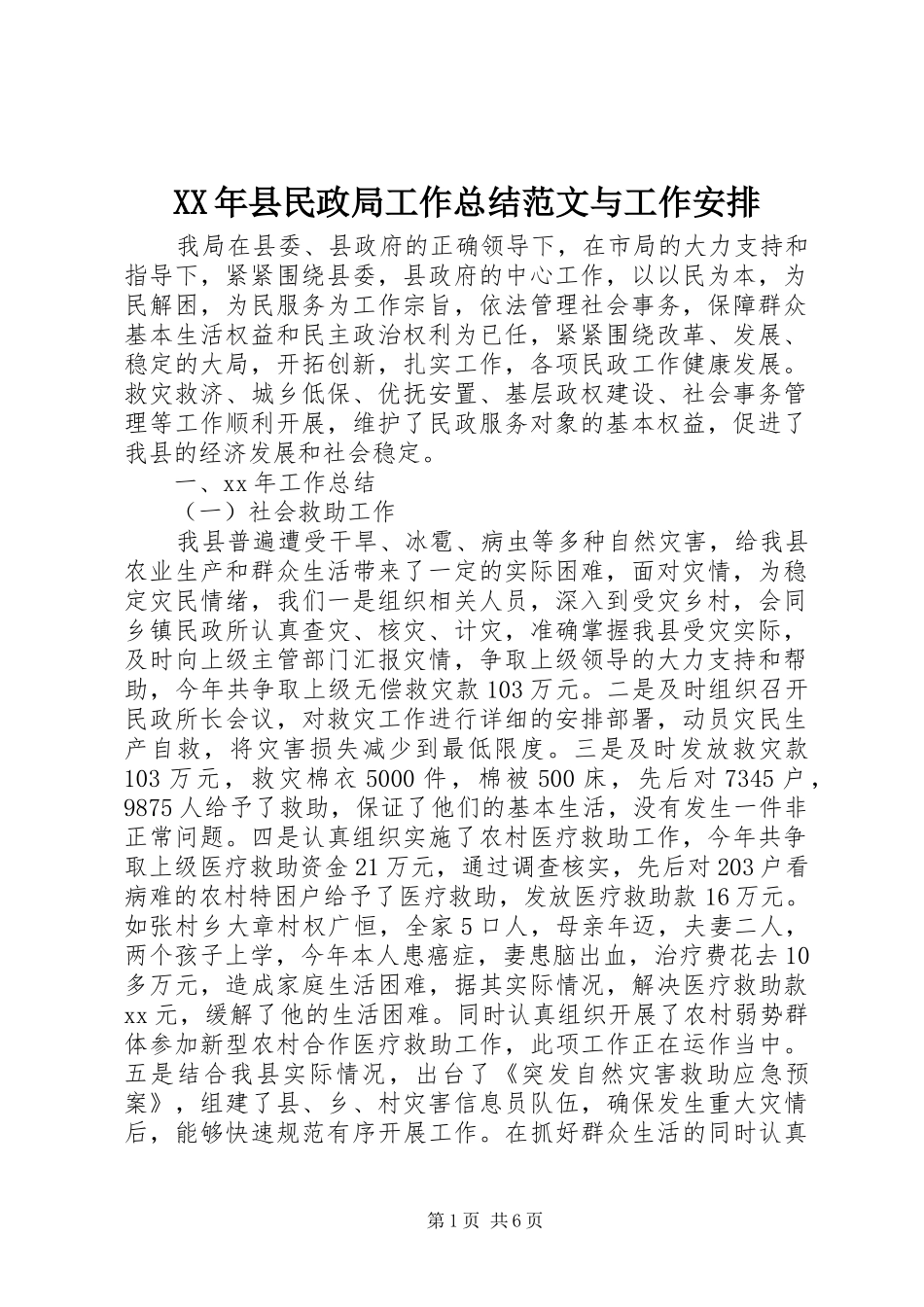 XX年县民政局工作总结范文与工作安排

我局在县委、县政府的正确领导下，在市局的大力支持和指导下，紧紧围绕县委，县政府的中心工作，以以民为本，为民解困，为民服务为工作宗旨，依法管理社会事务，保障群众基本生活权益和民主政治权利为已任，紧紧围绕改革、发展、稳定的大局，开拓创新，扎实工作，各项民政工作健康发展。救灾救济、城乡低保、优抚安置、基层政权建设、社会事务管理等工作顺利开展，维护了民政服务对象的基本权益，促进了我县的经济发展和社会稳定。

一、xx年工作总结

（一）社会救助工作

我县普遍遭受干旱、冰雹、病虫等多种自然灾害，给我县农业生产和群众生活带来了一定的实际困难，面对灾情，为稳定灾民情绪，我们一是组织相关人员，深入到受灾乡村，会同乡镇民政所认真查灾、核灾、计灾，准确掌握我县受灾实际，及时向上级主管部门汇报灾情，争取上级领导的大力支持和帮助，今年共争取上级无偿救灾款103万元。二是及时组织召开民政所长会议，对救灾工作进行详细的安排部署，动员灾民生产自救，将灾害损失减少到最低限度。三是及时发放救灾款103万元，救灾棉衣5000件，棉被500床，先后对7345户，9875人给予了救助，保证了他们的基本生活，没有发生一件非正常问题。四是认真组织实施了农村医疗救助工作，今年共争取上级医疗救助资金21万元，通过调查核实，先后对203户看病难的农村特困户给予了医疗救助，发放医疗救助款16万元。如张村乡大章村权广恒，全家5口人，母亲年迈，夫妻二人，两个孩子上学，今年本人患癌症，妻患脑出血，治疗费花去10多万元，造成家庭生活困难，据其实际情况，解决医疗救助款xx元，缓解了他的生活困难。同时认真组织开展了农村弱势群体参加新型农村合作医疗救助工作，此项工作正在运作当中。五是结合我县实际情况，出台了《突发自然灾害救助应急预案》，组建了县、乡、村灾害信息员队伍，确保发生重大灾情后，能够快速规范有序开展工作。在抓好群众生活的同时认真

第1页 共6页